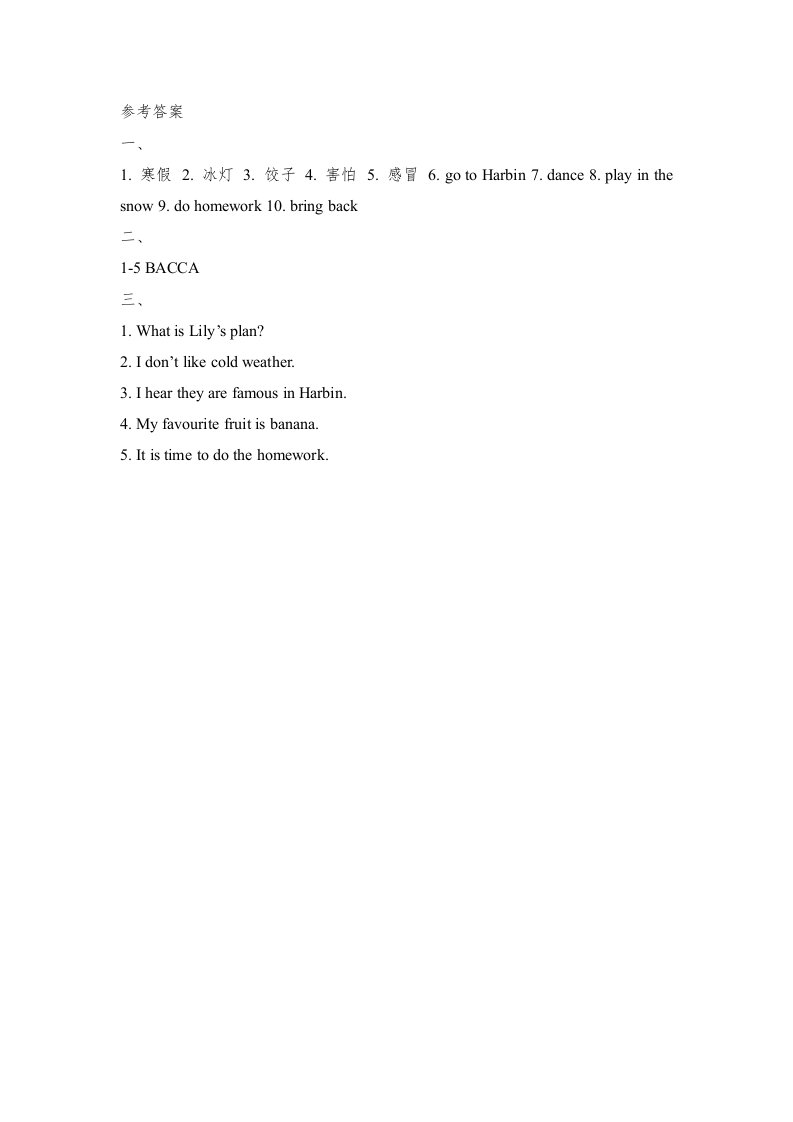 参考答案

一、

1. 寒假 2. 冰灯 3. 饺子 4. 害怕 5. 感冒 6. go to Harbin 7. dance 8. play in the snow 9. do homework 10. bring back

二、

1-5 BACCA

三、

1. What is Lily’s plan?

2. I don’t like cold weather.

3. I hear they are famous in Harbin.

4. My favourite fruit is banana.

5. It is time to do the homework.